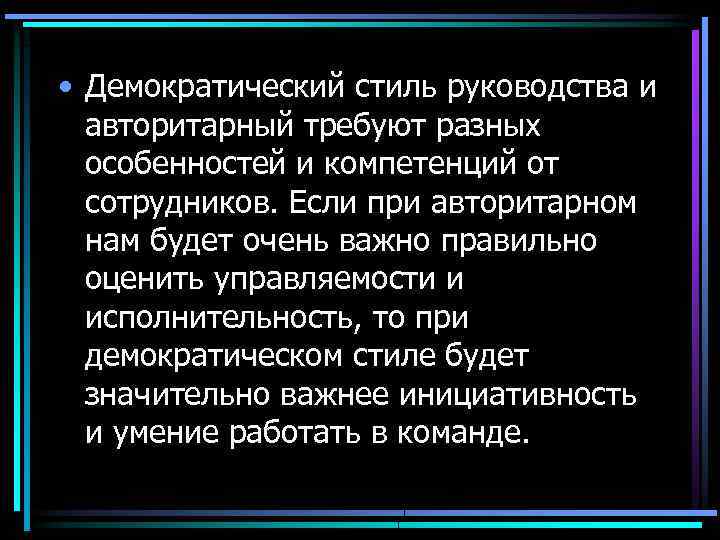 • Демократический стиль руководства и авторитарный требуют разных особенностей и компетенций от сотрудников. Если при авторитарном нам будет очень важно правильно оценить управляемости и исполнительность, то при демократическом стиле будет значительно важнее инициативность и умение работать в команде.